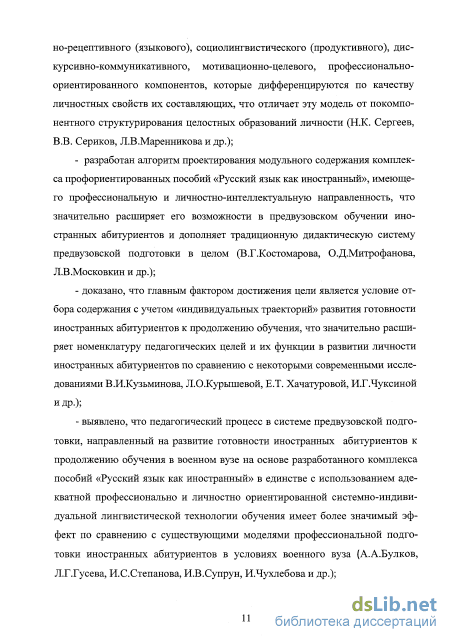 но-рецептивного (языкового), социолингвистического (продуктивного), дискурсивно-коммуникативного, мотивационно-целевого, профессионально-ориентированного компонентов, которые дифференцируются по качеству личностных свойств их составляющих, что отличает эту модель от покомпонентного структурирования целостных образований личности (Н.К. Сергеев, В.В. Сериков, Л.В.Маренникова и др.);

- разработан алгоритм проектирования модульного содержания комплекса профориентированных пособий «Русский язык как иностранный», имеющего профессиональную и личностно-интеллектуальную направленность, что значительно расширяет его возможности в предвузовском обучении иностранных абитуриентов и дополняет традиционную дидактическую систему предвузовской подготовки в целом (В.Г.Костомарова, О.Д.Митрофанова, Л.В.Московкин и др.);

- доказано, что главным фактором достижения цели является условие отбора содержания с учетом «индивидуальных траекторий» развития готовности иностранных абитуриентов к продолжению обучения, что значительно расширяет номенклатуру педагогических целей и их функции в развитии личности иностранных абитуриентов по сравнению с некоторыми современными исследованиями В.И.Кузьминова, Л.О.Курышевой, Е.Т. Хачатуровой, И.Г.Чуксиной и др.);

- выявлено, что педагогический процесс в системе предвузовской подготовки, направленный на развитие готовности иностранных абитуриентов к продолжению обучения в военном вузе на основе разработанного комплекса пособий «Русский язык как иностранный» в единстве с использованием адекватной профессионально и личностно ориентированной системно-индивидуальной лингвистической технологии обучения имеет более значимый эффект по сравнению с существующими моделями профессиональной подготовки иностранных абитуриентов в условиях военного вуза (А.А.Булков, Л.Г.Гусева, И.С.Степанова, И.В.Супрун, И.Чухлебова и др.);

11

dsLib.net
библиотека диссертаций